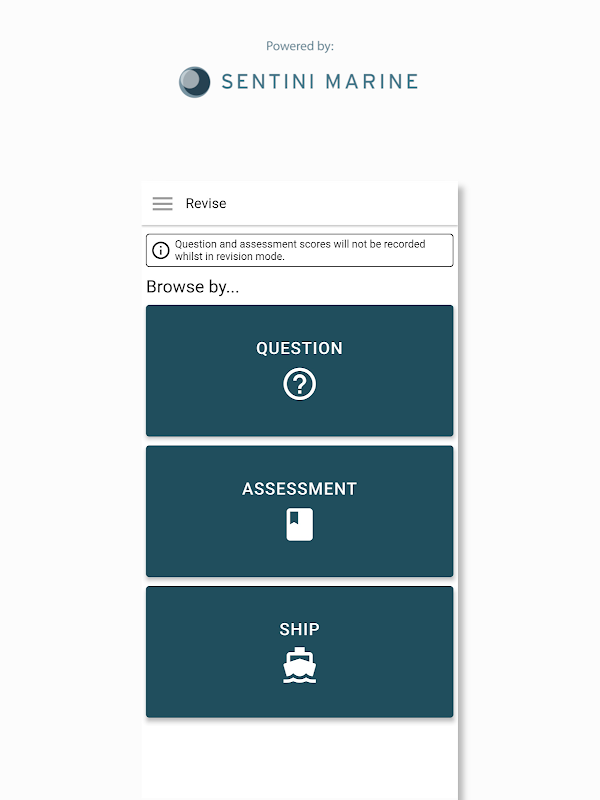 Powered by:

SENTINI MARINE

Revise

Question and assessment scores will not be recorded whilst in revision mode.

Browse by...

QUESTION

ASSESSMENT

SHIP